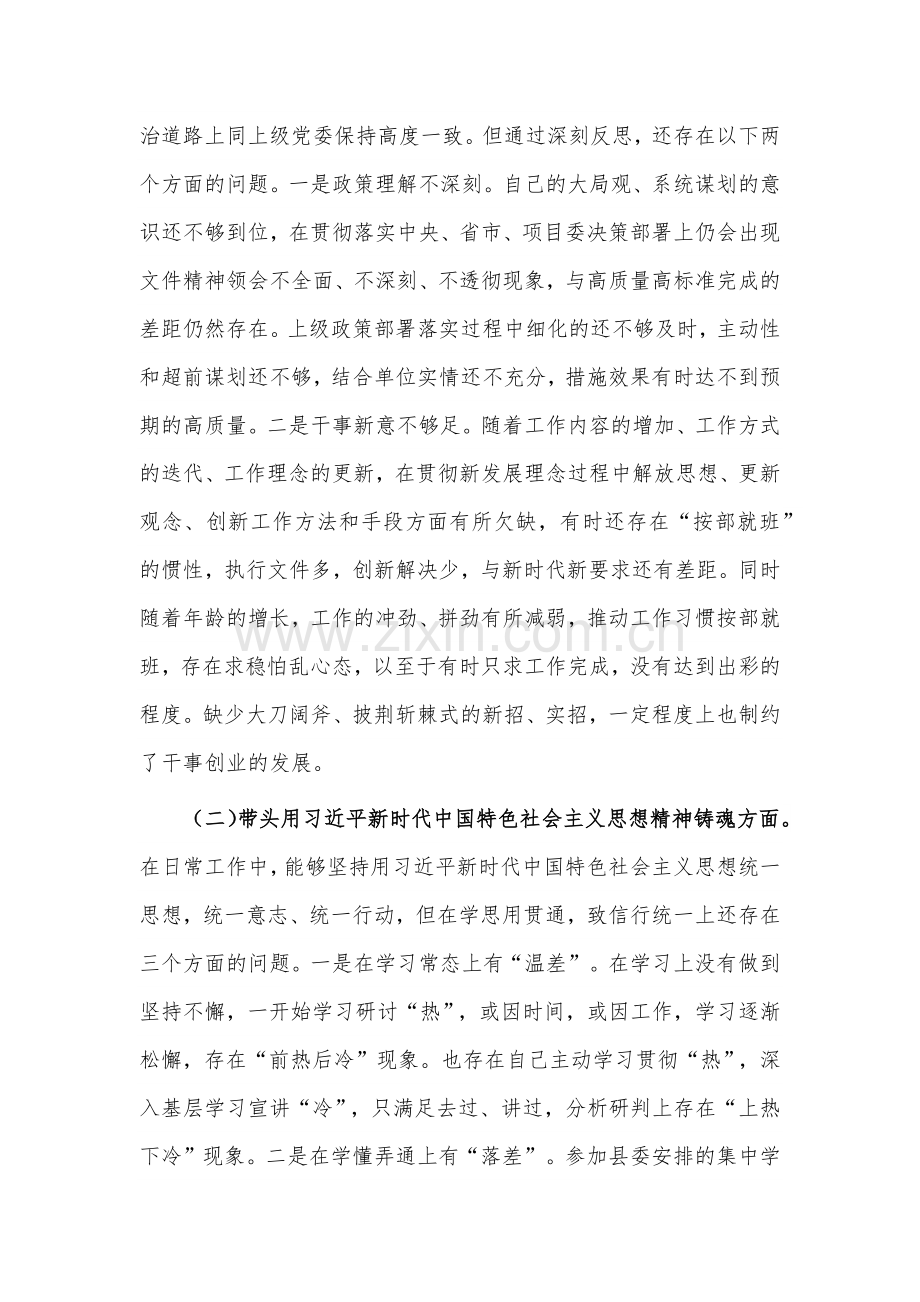 治道路上同上级党委保持高度一致。但通过深刻反思，还存在以下两个方面的问题。一是政策理解不深刻。自己的大局观、系统谋划的意识还不够到位，在贯彻落实中央、省市、项目委决策部署上仍会出现文件精神领会不全面、不深刻、不透彻现象，与高质量高标准完成的差距仍然存在。上级政策部署落实过程中细化的还不够及时，主动性和超前谋划还不够，结合单位实情还不充分，措施效果有时达不到预期的高质量。二是干事新意不够足。随着工作内容的增加、工作方式的迭代、工作理念的更新，在贯彻新发展理念过程中解放思想、更新观念、创新工作方法和手段方面有所欠缺，有时还存在“按部就班”的惯性，执行文件多，创新解决少，与新时代新要求还有差距。同时随着年龄的增长，工作的冲劲、拼劲有所减弱，推动工作习惯按部就班，存在求稳怕乱心态，以至于有时只求工作完成，没有达到出彩的程度。缺少大刀阔斧、披荆斩棘式的新招、实招，一定程度上也制约了干事创业的发展。

（二）带头用习近平新时代中国特色社会主义思想精神铸魂方面。在日常工作中，能够坚持用习近平新时代中国特色社会主义思想统一思想，统一意志、统一行动，但在学思用贯通，致信行统一上还存在三个方面的问题。一是在学习常态上有“温差”。在学习上没有做到坚持不懈，一开始学习研讨“热”，或因时间，或因工作，学习逐渐松懈，存在“前热后冷”现象。也存在自己主动学习贯彻“热”，深入基层学习宣讲“冷”，只满足去过、讲过，分析研判上存在“上热下冷”现象。二是在学懂弄通上有“落差”。参加县委安排的集中学

www.zixin.com.cn